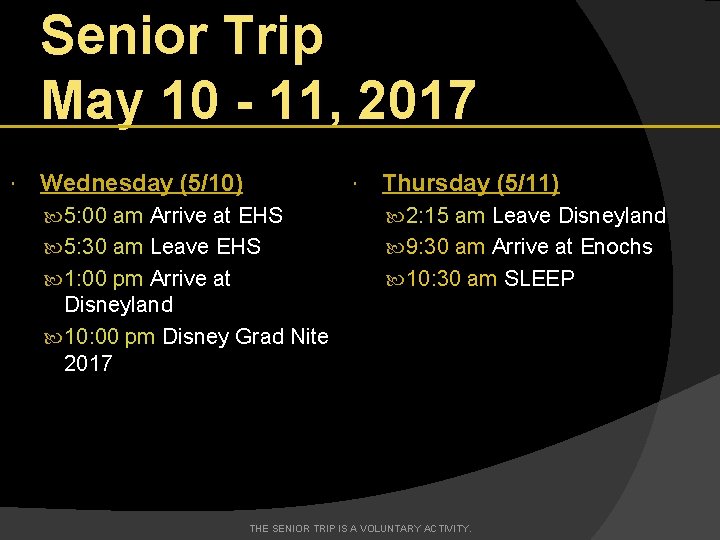 Senior Trip
May 10 - 11, 2017

Wednesday (5/10)

5:00 am Arrive at EHS

5:30 am Leave EHS

1:00 pm Arrive at Disneyland

10:00 pm Disney Grad Nite 2017

Thursday (5/11)

2:15 am Leave Disneyland

9:30 am Arrive at Enochs

10:30 am SLEEP

THE SENIOR TRIP IS A VOLUNTARY ACTIVITY.